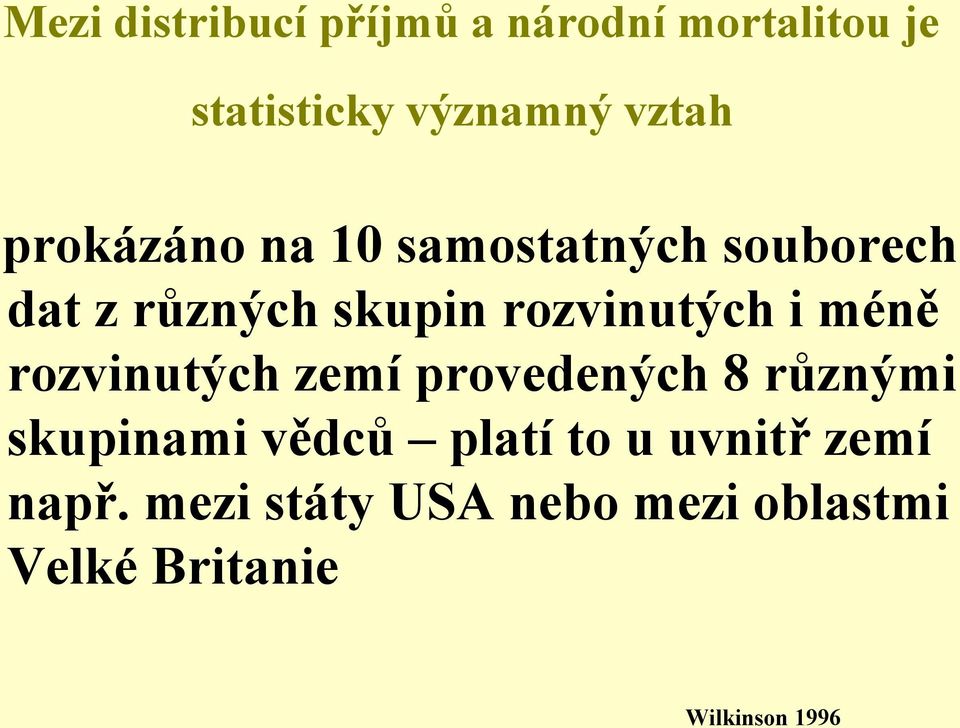 Mezi distribucí příjmů a národní mortalitou je statisticky významný vztah

prokázáno na 10 samostatných souborech dat z různých skupin rozvinutých i méně rozvinutých zemí provedených 8 různými skupinami vědců – platí to u uvnitř zemí např. mezi státy USA nebo mezi oblastmi Velké Britanie

Wilkinson 1996